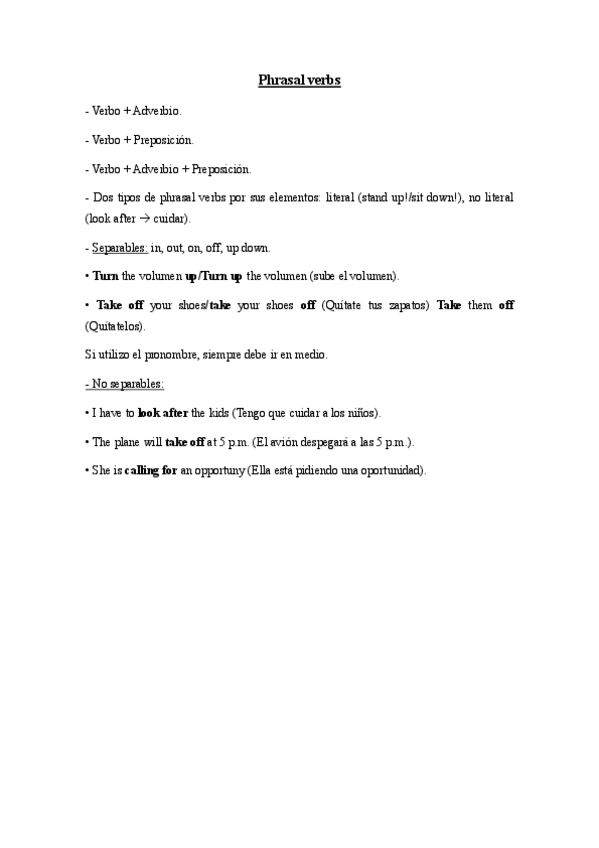 Phrasal verbs

- Verbo + Adverbio.

- Verbo + Preposición.

- Verbo + Adverbio + Preposición.

- Dos tipos de phrasal verbs por sus elementos: literal (stand up!/sit down!), no literal (look after → cuidar).

- Separables: in, out, on, off, up down.

• Turn the volumen up/Turn up the volumen (sube el volumen).

• Take off your shoes/take your shoes off (Quítate tus zapatos) Take them off (Quítatelos).

Si utilizo el pronombre, siempre debe ir en medio.

- No separables:

• I have to look after the kids (Tengo que cuidar a los niños).

• The plane will take off at 5 p.m. (El avión despegará a las 5 p.m.).

• She is calling for an opportuny (Ella está pidiendo una oportunidad).